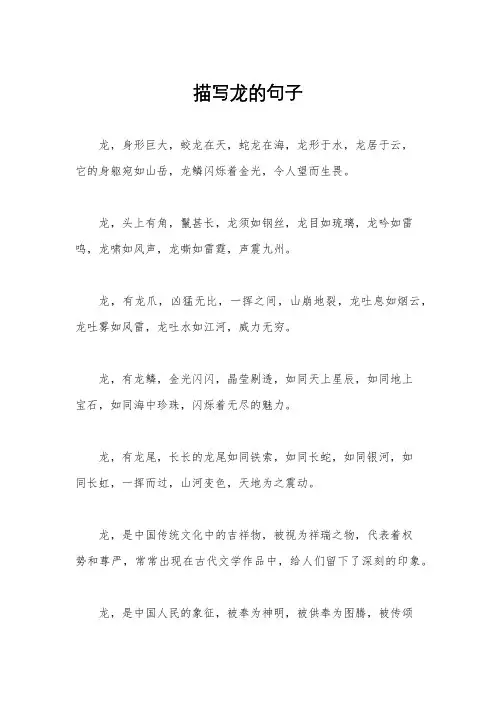 描写龙的句子

龙，身形巨大，蛟龙在天，蛇龙在海，龙形于水，龙居于云，它的身躯宛如山岳，龙鳞闪烁着金光，令人望而生畏。

龙，头上有角，鬣甚长，龙须如钢丝，龙目如琉璃，龙吟如雷鸣，龙啸如风声，龙嘶如雷霆，声震九州。

龙，有龙爪，凶猛无比，一挥之间，山崩地裂，龙吐息如烟云，龙吐雾如风雷，龙吐水如江河，威力无穷。

龙，有龙鳞，金光闪闪，晶莹剔透，如同天上星辰，如同地上宝石，如同海中珍珠，闪烁着无尽的魅力。

龙，有龙尾，长长的龙尾如同铁索，如同长蛇，如同银河，如同长虹，一挥而过，山河变色，天地为之震动。

龙，是中国传统文化中的吉祥物，被视为祥瑞之物，代表着权势和尊严，常常出现在古代文学作品中，给人们留下了深刻的印象。

龙，是中国人民的象征，被奉为神明，被供奉为图腾，被传颂